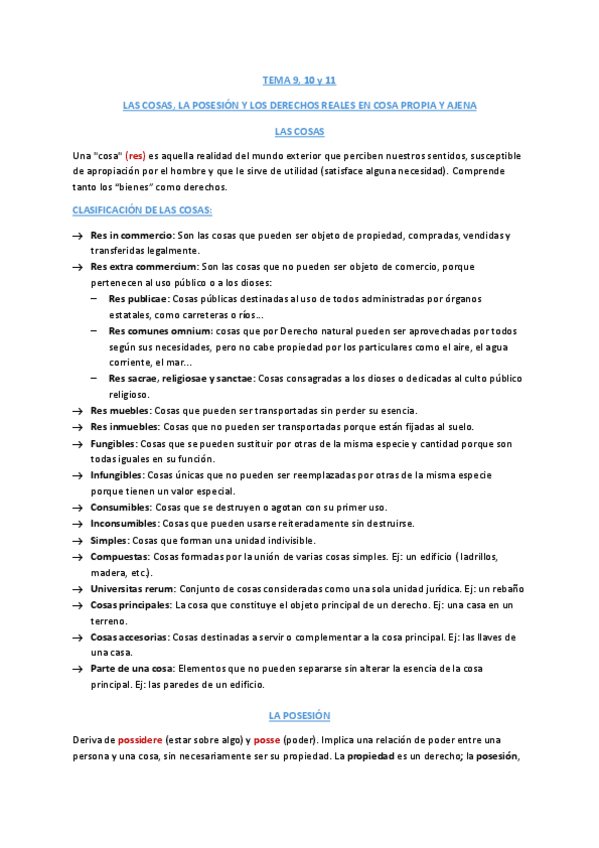 TEMA 9, 10 y 11

LAS COSAS, LA POSESIÓN Y LOS DERECHOS REALES EN COSA PROPIA Y AJENA

LAS COSAS

Una "cosa" (res) es aquella realidad del mundo exterior que perciben nuestros sentidos, susceptible de apropiación por el hombre y que le sirve de utilidad (satisface alguna necesidad). Comprende tanto los "bienes" como derechos.

CLASIFICACIÓN DE LAS COSAS:

→ Res in commercio: Son las cosas que pueden ser objeto de propiedad, compradas, vendidas y transferidas legalmente.
→ Res extra commercium: Son las cosas que no pueden ser objeto de comercio, porque pertenecen al uso público o a los dioses:
– Res publicae: Cosas públicas destinadas al uso de todos administradas por órganos estatales, como carreteras o ríos...
– Res comunes omnium: cosas que por Derecho natural pueden ser aprovechadas por todos según sus necesidades, pero no cabe propiedad por los particulares como el aire, el agua corriente, el mar...
– Res sacrae, religiosae y sanctae: Cosas consagradas a los dioses o dedicadas al culto público religioso.
→ Res muebles: Cosas que pueden ser transportadas sin perder su esencia.
→ Res inmuebles: Cosas que no pueden ser transportadas porque están fijadas al suelo.
→ Fungibles: Cosas que se pueden sustituir por otras de la misma especie y cantidad porque son todas iguales en su función.
→ Infungibles: Cosas únicas que no pueden ser reemplazadas por otras de la misma especie porque tienen un valor especial.
→ Consumibles: Cosas que se destruyen o agotan con su primer uso.
→ Inconsumibles: Cosas que pueden usarse reiteradamente sin destruirse.
→ Simples: Cosas que forman una unidad indivisible.
→ Compuestas: Cosas formadas por la unión de varias cosas simples. Ej: un edificio (ladrillos, madera, etc.).
→ Universitas rerum: Conjunto de cosas consideradas como una sola unidad jurídica. Ej: un rebaño
→ Cosas principales: La cosa que constituye el objeto principal de un derecho. Ej: una casa en un terreno.
→ Cosas accesorias: Cosas destinadas a servir o complementar a la cosa principal. Ej: las llaves de una casa.
→ Parte de una cosa: Elementos que no pueden separarse sin alterar la esencia de la cosa principal. Ej: las paredes de un edificio.

LA POSESIÓN

Deriva de possidere (estar sobre algo) y posse (poder). Implica una relación de poder entre una persona y una cosa, sin necesariamente ser su propiedad. La propiedad es un derecho; la posesión,